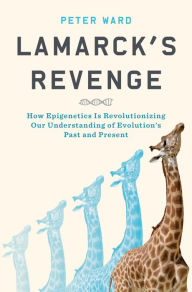 PETER WARD

LAMARCK'S REVENGE

How Epigenetics Is Revolutionizing Our Understanding of Evolution's Past and Present